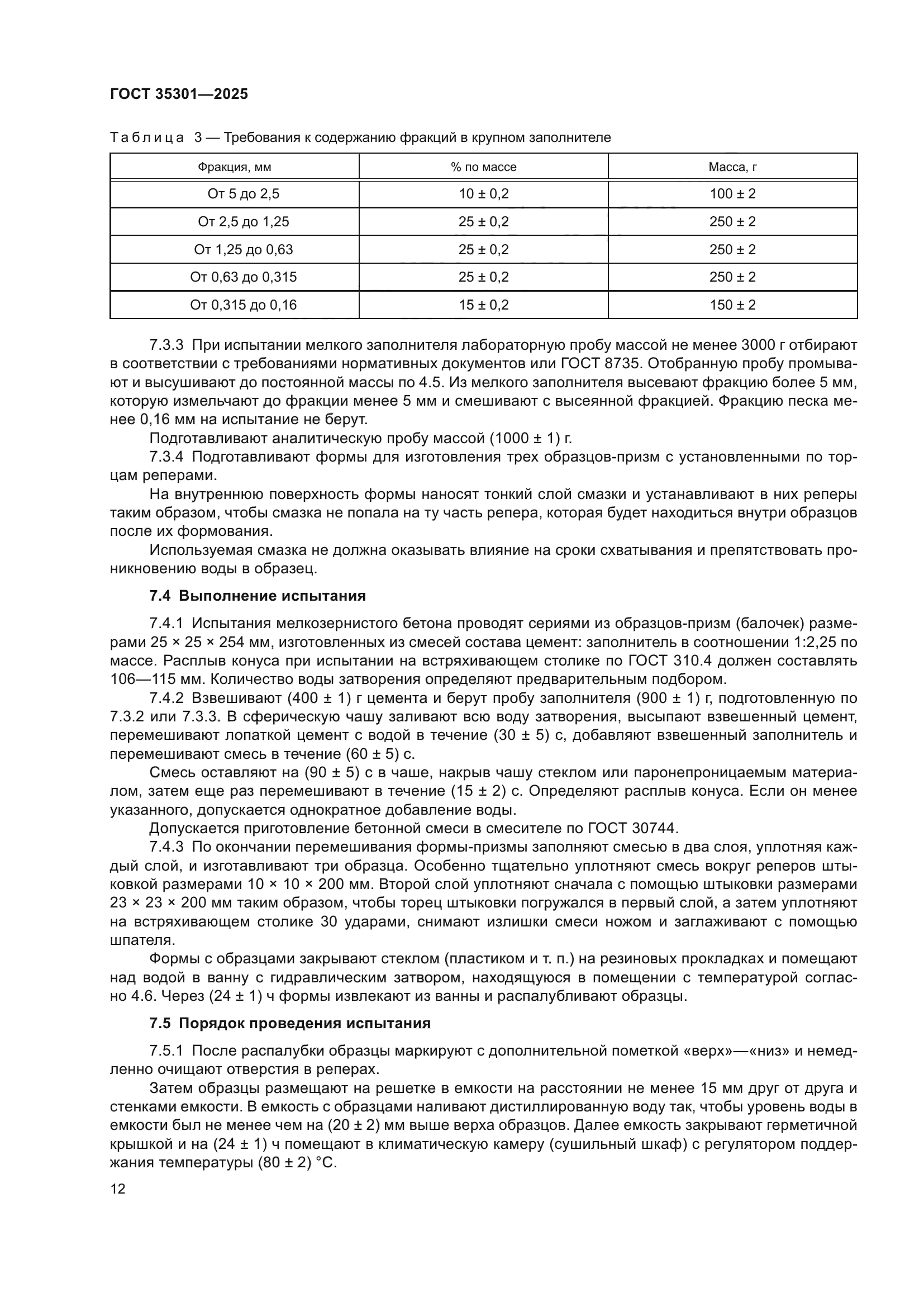 ГОСТ 35301—2025

Таблица 3 — Требования к содержанию фракций в крупном заполнителе

| Фракция, мм | % по массе | Масса, г |
|---|---|---|
| От 5 до 2,5 | 10 ± 0,2 | 100 ± 2 |
| От 2,5 до 1,25 | 25 ± 0,2 | 250 ± 2 |
| От 1,25 до 0,63 | 25 ± 0,2 | 250 ± 2 |
| От 0,63 до 0,315 | 25 ± 0,2 | 250 ± 2 |
| От 0,315 до 0,16 | 15 ± 0,2 | 150 ± 2 |

7.3.3 При испытании мелкого заполнителя лабораторную пробу массой не менее 3000 г отбирают в соответствии с требованиями нормативных документов или ГОСТ 8735. Отобранную пробу промывают и высушивают до постоянной массы по 4.5. Из мелкого заполнителя высевают фракцию более 5 мм, которую измельчают до фракции менее 5 мм и смешивают с высеянной фракцией. Фракцию песка менее 0,16 мм на испытание не берут.

Подготавливают аналитическую пробу массой (1000 ± 1) г.

7.3.4 Подготавливают формы для изготовления трех образцов-призм с установленными по торцам реперами.

На внутреннюю поверхность формы наносят тонкий слой смазки и устанавливают в них реперы таким образом, чтобы смазка не попала на ту часть репера, которая будет находиться внутри образцов после их формования.

Используемая смазка не должна оказывать влияние на сроки схватывания и препятствовать проникновению воды в образец.

7.4 Выполнение испытания

7.4.1 Испытания мелкозернистого бетона проводят сериями из образцов-призм (балочек) размерами 25 × 25 × 254 мм, изготовленных из смесей состава цемент: заполнитель в соотношении 1:2,25 по массе. Расплыв конуса при испытании на встряхивающем столике по ГОСТ 310.4 должен составлять 106—115 мм. Количество воды затворения определяют предварительным подбором.

7.4.2 Взвешивают (400 ± 1) г цемента и берут пробу заполнителя (900 ± 1) г, подготовленную по 7.3.2 или 7.3.3. В сферическую чашу заливают всю воду затворения, высыпают взвешенный цемент, перемешивают лопаткой цемент с водой в течение (30 ± 5) с, добавляют взвешенный заполнитель и перемешивают смесь в течение (60 ± 5) с.

Смесь оставляют на (90 ± 5) с в чаше, накрыв чашу стеклом или паронепроницаемым материалом, затем еще раз перемешивают в течение (15 ± 2) с. Определяют расплыв конуса. Если он менее указанного, допускается однократное добавление воды.

Допускается приготовление бетонной смеси в смесителе по ГОСТ 30744.

7.4.3 По окончании перемешивания формы-призмы заполняют смесью в два слоя, уплотняя каждый слой, и изготавливают три образца. Особенно тщательно уплотняют смесь вокруг реперов штыковкой размерами 10 × 10 × 200 мм. Второй слой уплотняют сначала с помощью штыковки размерами 23 × 23 × 200 мм таким образом, чтобы торец штыковки погружался в первый слой, а затем уплотняют на встряхивающем столике 30 ударами, снимают излишки смеси ножом и заглаживают с помощью шпателя.

Формы с образцами закрывают стеклом (пластиком и т. п.) на резиновых прокладках и помещают над водой в ванну с гидравлическим затвором, находящуюся в помещении с температурой согласно 4.6. Через (24 ± 1) ч формы извлекают из ванны и распалубливают образцы.

7.5 Порядок проведения испытания

7.5.1 После распалубки образцы маркируют с дополнительной пометкой «верх»—«низ» и немедленно очищают отверстия в реперах.

Затем образцы размещают на решетке в емкости на расстоянии не менее 15 мм друг от друга и стенками емкости. В емкость с образцами наливают дистиллированную воду так, чтобы уровень воды в емкости был не менее чем на (20 ± 2) мм выше верха образцов. Далее емкость закрывают герметичной крышкой и на (24 ± 1) ч помещают в климатическую камеру (сушильный шкаф) с регулятором поддержания температуры (80 ± 2) °С.

12